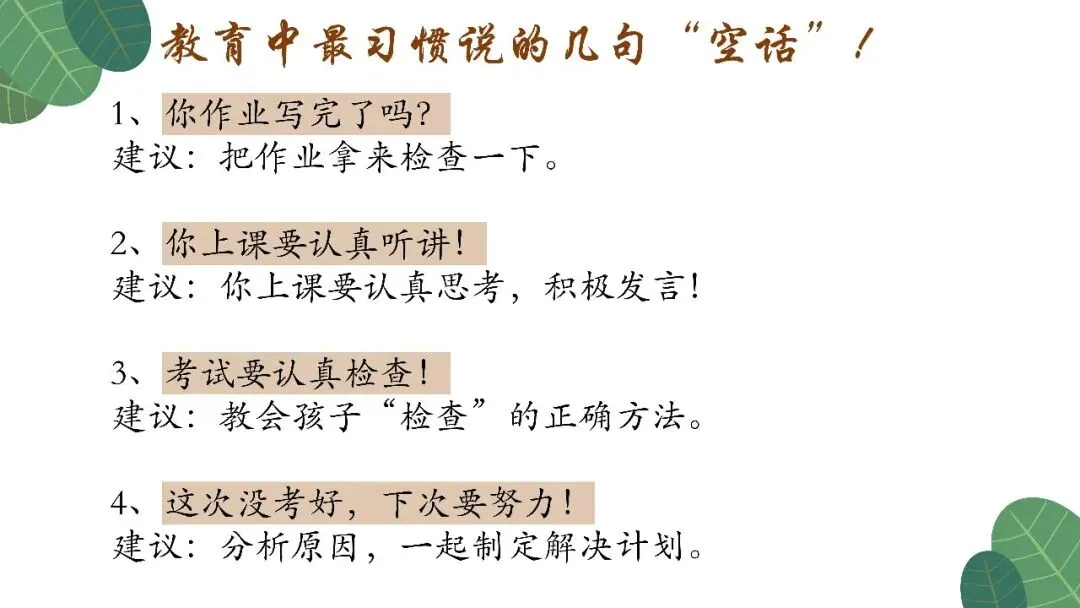 教育中最习惯说的几句“空话”！

1、你作业写完了吗?
建议：把作业拿来检查一下。

2、你上课要认真听讲！
建议：你上课要认真思考，积极发言！

3、考试要认真检查！
建议：教会孩子“检查”的正确方法。

4、这次没考好，下次要努力！
建议：分析原因，一起制定解决计划。